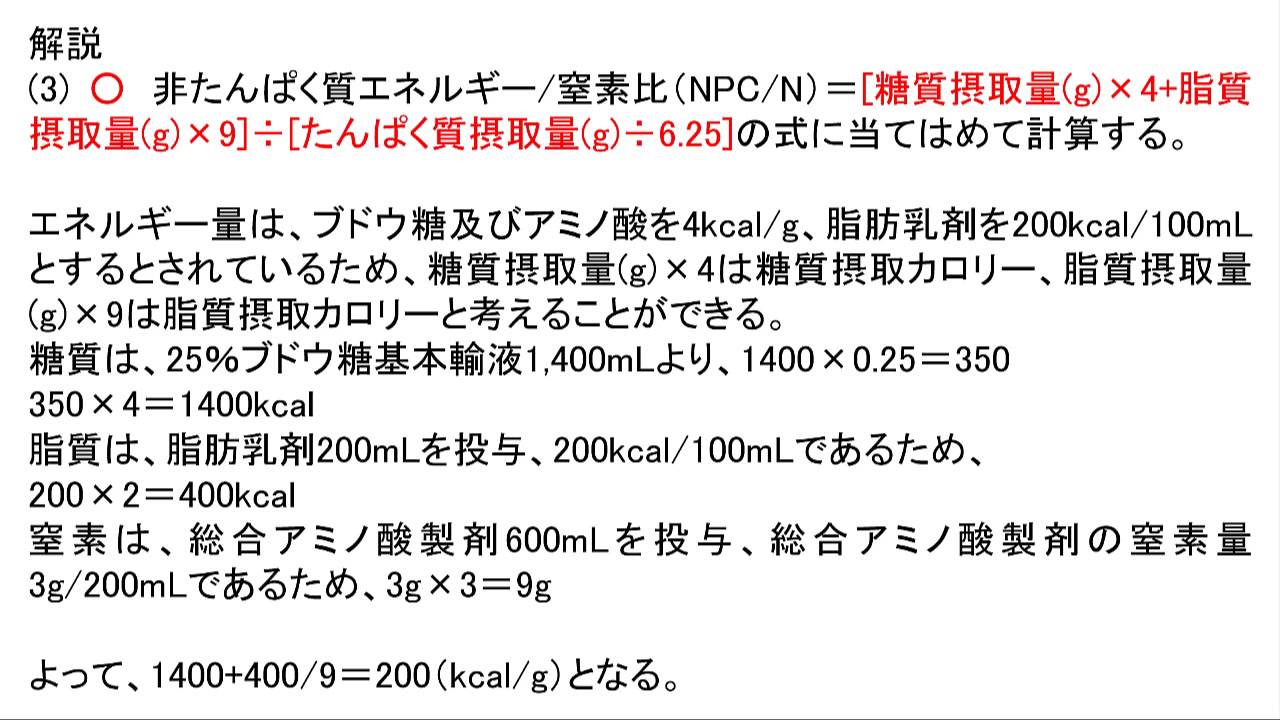 解説
(3) ○ 非たんぱく質エネルギー/窒素比（NPC/N）＝[糖質摂取量(g)×4+脂質摂取量(g)×9]÷[たんぱく質摂取量(g)÷6.25]の式に当てはめて計算する。

エネルギー量は、ブドウ糖及びアミノ酸を4kcal/g、脂肪乳剤を200kcal/100mLとするとされているため、糖質摂取量(g)×4は糖質摂取カロリー、脂質摂取量(g)×9は脂質摂取カロリーと考えることができる。
糖質は、25%ブドウ糖基本輸液1,400mLより、1400×0.25＝350
350×4＝1400kcal
脂質は、脂肪乳剤200mLを投与、200kcal/100mLであるため、
200×2＝400kcal
窒素は、総合アミノ酸製剤600mLを投与、総合アミノ酸製剤の窒素量3g/200mLであるため、3g×3＝9g

よって、1400+400/9＝200（kcal/g）となる。